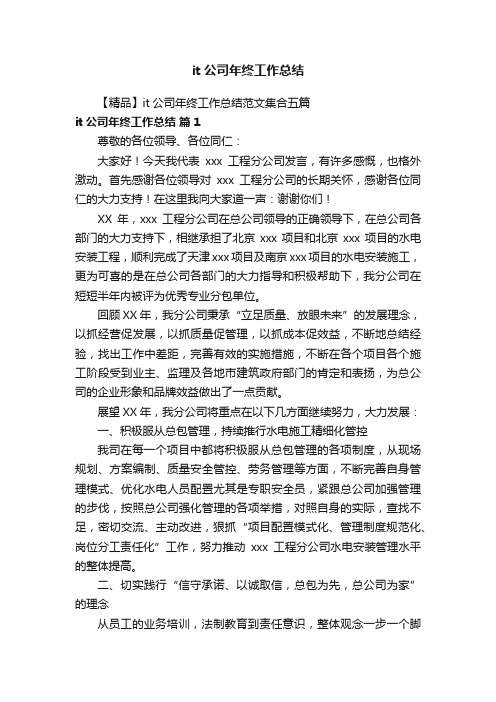 it 公司年终工作总结

【精品】it 公司年终工作总结范文集合五篇

it 公司年终工作总结 篇 1

尊敬的各位领导、各位同仁：

大家好！今天我代表 xxx 工程分公司发言，有许多感慨，也格外激动。首先感谢各位领导对 xxx 工程分公司的长期关怀，感谢各位同仁的大力支持！在这里我向大家道一声：谢谢你们！

XX 年，xxx 工程分公司在总公司领导的正确领导下，在总公司各部门的大力支持下，相继承担了北京 xxx 项目和北京 xxx 项目的水电安装工程，顺利完成了天津 xxx 项目及南京 xxx 项目的水电安装施工，更为可喜的是在总公司各部门的大力指导和积极帮助下，我分公司在短短半年内被评为优秀专业分包单位。

回顾 XX 年，我分公司秉承“立足质量、放眼未来”的发展理念，以抓经营促发展，以抓质量促管理，以抓成本促效益，不断地总结经验，找出工作中差距，完善有效的实施措施，不断在各个项目各个施工阶段受到业主、监理及各地市建筑政府部门的肯定和表扬，为总公司的企业形象和品牌效益做出了一点贡献。

展望 XX 年，我分公司将重点在以下几方面继续努力，大力发展：

一、积极服从总包管理，持续推行水电施工精细化管控

我司在每一个项目中都将积极服从总包管理的各项制度，从现场规划、方案编制、质量安全管控、劳务管理等方面，不断完善自身管理模式、优化水电人员配置尤其是专职安全员，紧跟总公司加强管理的步伐，按照总公司强化管理的各项举措，对照自身的实际，查找不足，密切交流、主动改进，狠抓“项目配置模式化、管理制度规范化、岗位分工责任化”工作，努力推动 xxx 工程分公司水电安装管理水平的整体提高。

二、切实践行“信守承诺、以诚取信，总包为先，总公司为家”的理念

从员工的业务培训，法制教育到责任意识，整体观念一步一个脚